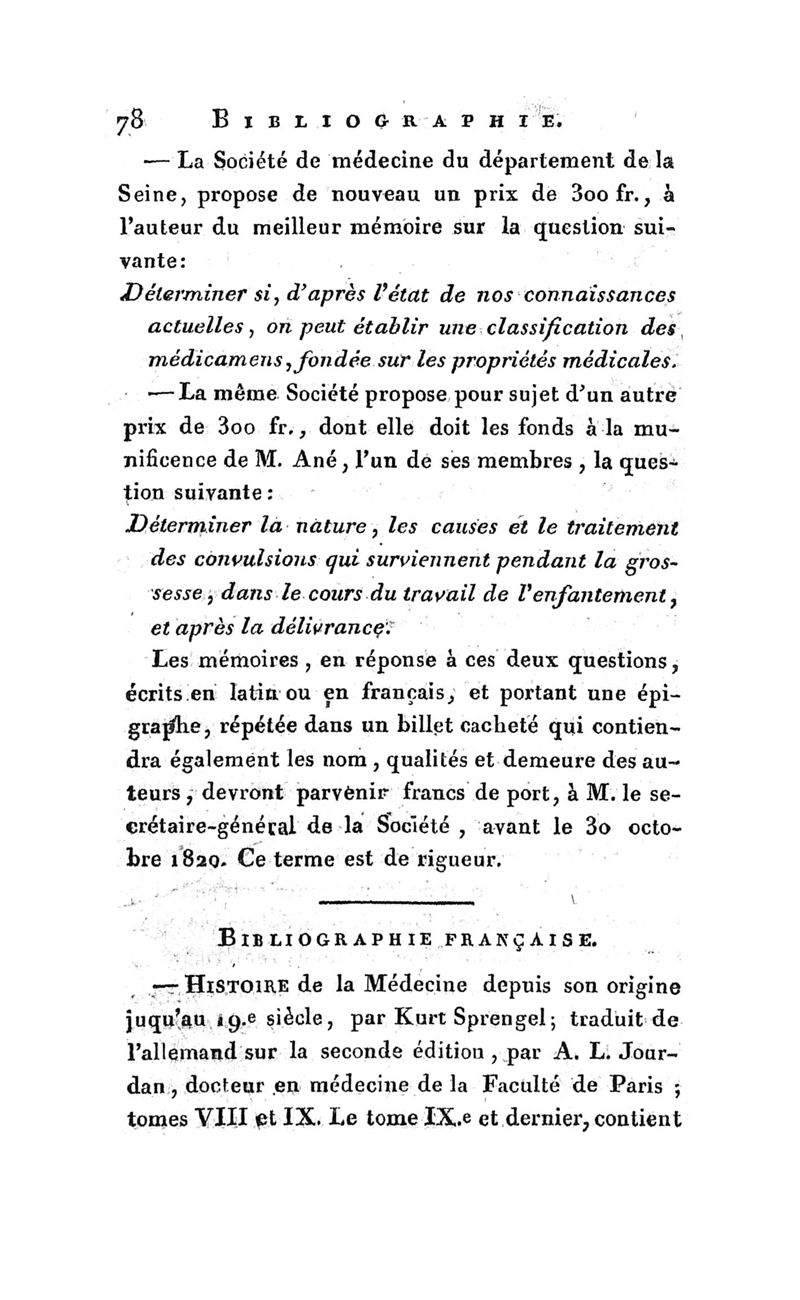 78 BIBLIOGRAPHIE.

— La Société de médecine du département de la Seine, propose de nouveau un prix de 300 fr., à l'auteur du meilleur mémoire sur la question suivante:

Déterminer si, d'après l'état de nos connaissances actuelles, on peut établir une classification des médicamens, fondée sur les propriétés médicales.

— La même Société propose pour sujet d'un autre prix de 300 fr., dont elle doit les fonds à la munificence de M. Ané, l'un de ses membres, la question suivante:

Déterminer la nature, les causes et le traitement des convulsions qui surviennent pendant la grossesse, dans le cours du travail de l'enfantement, et après la délivrance.

Les mémoires, en réponse à ces deux questions, écrits en latin ou en français, et portant une épigraphe, répétée dans un billet cacheté qui contiendra également les nom, qualités et demeure des auteurs, devront parvenir francs de port, à M. le secrétaire-général de la Société, avant le 30 octobre 1820. Ce terme est de rigueur.

BIBLIOGRAPHIE FRANÇAISE.

— HISTOIRE de la Médecine depuis son origine juqu'au 19.e siècle, par Kurt Sprengel; traduit de l'allemand sur la seconde édition, par A. L. Jourdan, docteur en médecine de la Faculté de Paris; tomes VIII et IX. Le tome IX.e et dernier, contient